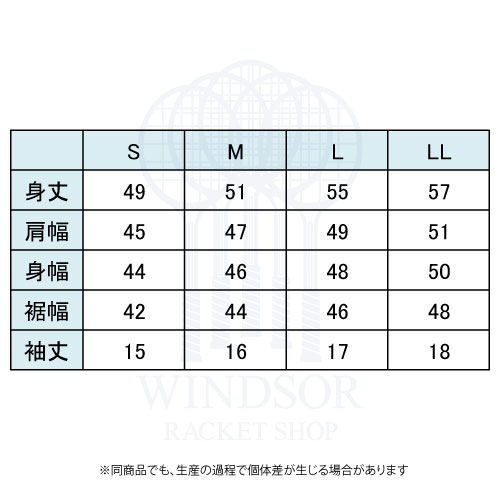 |  | S | M | L | LL |
|---|---|---|---|---|
| 身丈 | 49 | 51 | 55 | 57 |
| 肩幅 | 45 | 47 | 49 | 51 |
| 身幅 | 44 | 46 | 48 | 50 |
| 裾幅 | 42 | 44 | 46 | 48 |
| 袖丈 | 15 | 16 | 17 | 18 |

WINDSOR
RACKET SHOP

※同商品でも、生産の過程で個体差が生じる場合があります